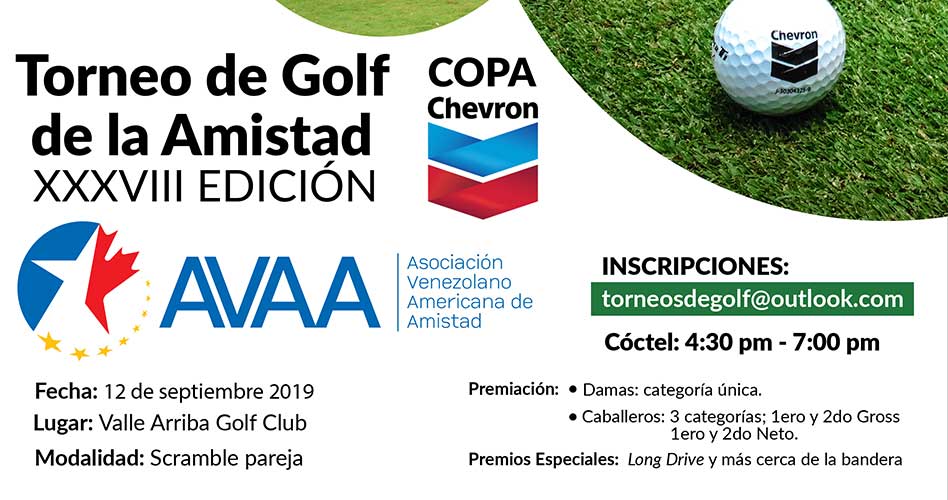 Torneo de Golf de la Amistad
XXXVIII EDICIÓN

COPA Chevron

Chevron

AVAA Asociación Venezolano Americana de Amistad

INSCRIPCIONES:
torneosdegolf@outlook.com
Cóctel: 4:30 pm - 7:00 pm

Fecha: 12 de septiembre 2019
Lugar: Valle Arriba Golf Club
Modalidad: Scramble pareja

Premiación: • Damas: categoría única.
• Caballeros: 3 categorías; 1ero y 2do Gross 1ero y 2do Neto.
Premios Especiales: Long Drive y más cerca de la bandera